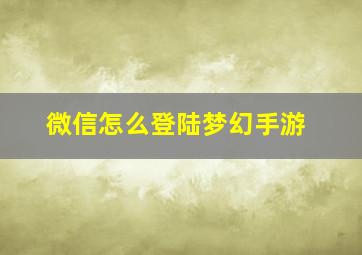 微信怎么登陆梦幻手游